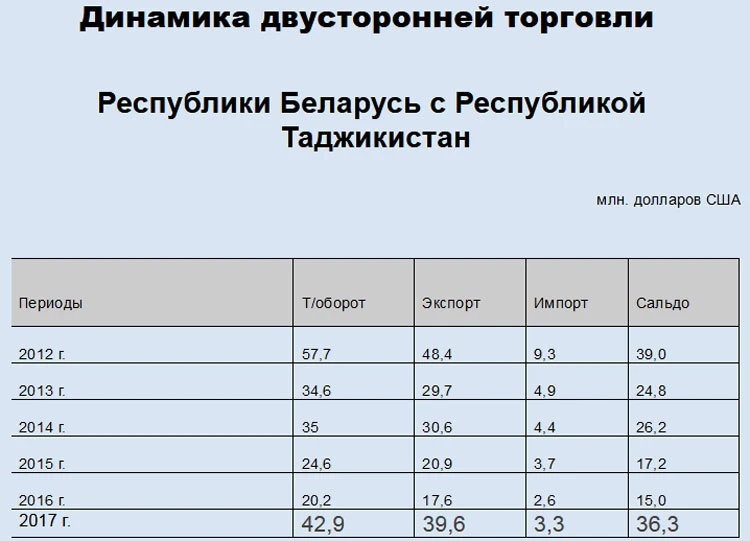 Динамика двусторонней торговли

Республики Беларусь с Республикой Таджикистан

млн. долларов США

| Периоды | Т/оборот | Экспорт | Импорт | Сальдо |
|---|---|---|---|---|
| 2012 г. | 57,7 | 48,4 | 9,3 | 39,0 |
| 2013 г. | 34,6 | 29,7 | 4,9 | 24,8 |
| 2014 г. | 35 | 30,6 | 4,4 | 26,2 |
| 2015 г. | 24,6 | 20,9 | 3,7 | 17,2 |
| 2016 г. | 20,2 | 17,6 | 2,6 | 15,0 |
| 2017 г. | 42,9 | 39,6 | 3,3 | 36,3 |